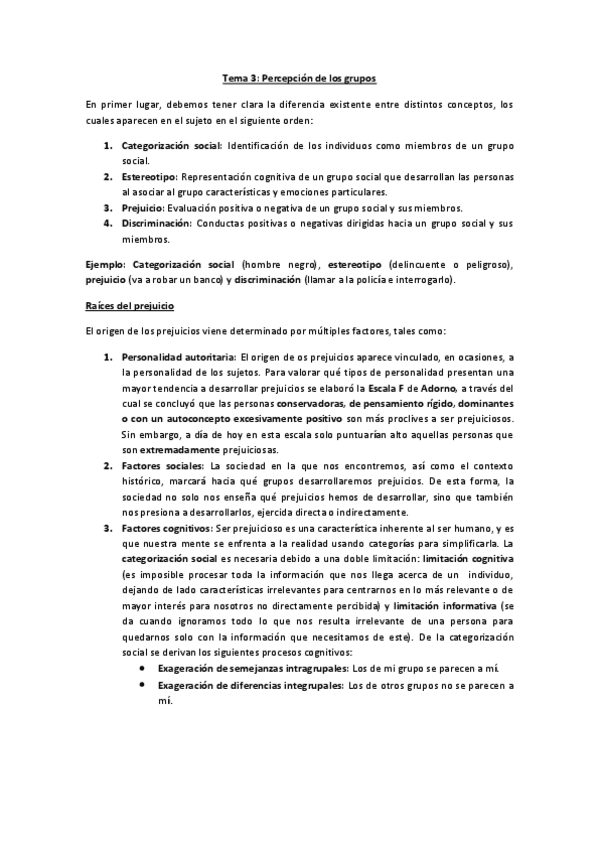 Tema 3: Percepción de los grupos

En primer lugar, debemos tener clara la diferencia existente entre distintos conceptos, los cuales aparecen en el sujeto en el siguiente orden:

1. Categorización social: Identificación de los individuos como miembros de un grupo social.
2. Estereotipo: Representación cognitiva de un grupo social que desarrollan las personas al asociar al grupo características y emociones particulares.
3. Prejuicio: Evaluación positiva o negativa de un grupo social y sus miembros.
4. Discriminación: Conductas positivas o negativas dirigidas hacia un grupo social y sus miembros.

Ejemplo: Categorización social (hombre negro), estereotipo (delincuente o peligroso), prejuicio (va a robar un banco) y discriminación (llamar a la policía e interrogarlo).

Raíces del prejuicio

El origen de los prejuicios viene determinado por múltiples factores, tales como:

1. Personalidad autoritaria: El origen de os prejuicios aparece vinculado, en ocasiones, a la personalidad de los sujetos. Para valorar qué tipos de personalidad presentan una mayor tendencia a desarrollar prejuicios se elaboró la Escala F de Adorno, a través del cual se concluyó que las personas conservadoras, de pensamiento rígido, dominantes o con un autoconcepto excesivamente positivo son más proclives a ser prejuiciosos. Sin embargo, a día de hoy en esta escala solo puntuarían alto aquellas personas que son extremadamente prejuiciosas.
2. Factores sociales: La sociedad en la que nos encontremos, así como el contexto histórico, marcará hacia qué grupos desarrollaremos prejuicios. De esta forma, la sociedad no solo nos enseña qué prejuicios hemos de desarrollar, sino que también nos presiona a desarrollarlos, ejercida directa o indirectamente.
3. Factores cognitivos: Ser prejuicioso es una característica inherente al ser humano, y es que nuestra mente se enfrenta a la realidad usando categorías para simplificarla. La categorización social es necesaria debido a una doble limitación: limitación cognitiva (es imposible procesar toda la información que nos llega acerca de un individuo, dejando de lado características irrelevantes para centrarnos en lo más relevante o de mayor interés para nosotros no directamente percibida) y limitación informativa (se da cuando ignoramos todo lo que nos resulta irrelevante de una persona para quedarnos solo con la información que necesitamos de este). De la categorización social se derivan los siguientes procesos cognitivos:
• Exageración de semejanzas intragrupales: Los de mi grupo se parecen a mí.
• Exageración de diferencias integrupales: Los de otros grupos no se parecen a mí.